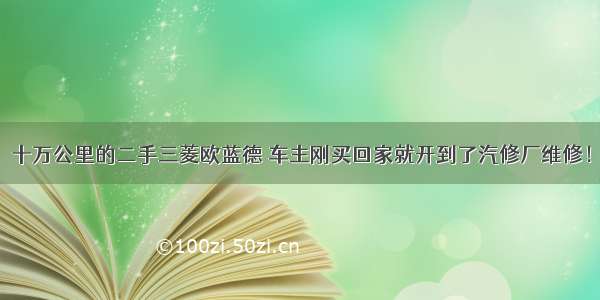 十万公里的二手三菱欧蓝德 车主刚买回家就开到了汽修厂维修！

©100zi.50zi.cn